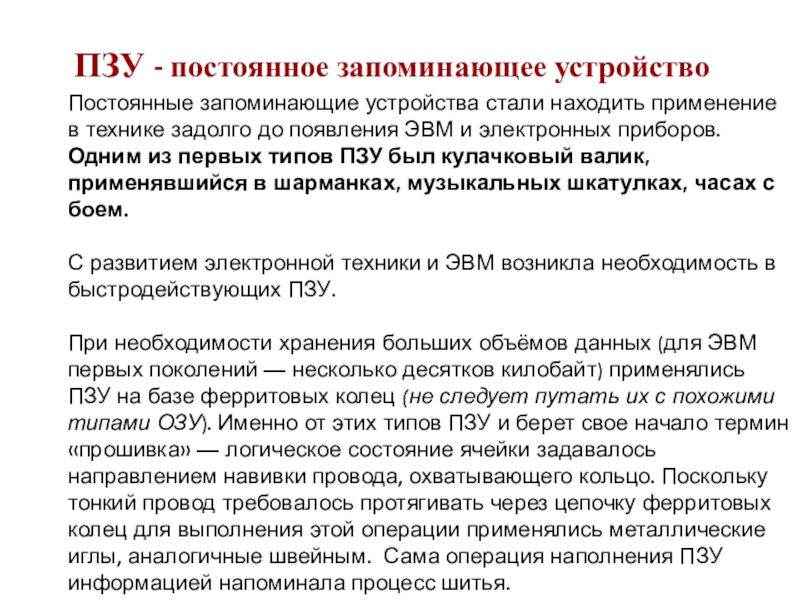 ПЗУ - постоянное запоминающее устройство

Постоянные запоминающие устройства стали находить применение в технике задолго до появления ЭВМ и электронных приборов. Одним из первых типов ПЗУ был кулачковый валик, применявшийся в шарманках, музыкальных шкатулках, часах с боем.

С развитием электронной техники и ЭВМ возникла необходимость в быстродействующих ПЗУ.

При необходимости хранения больших объёмов данных (для ЭВМ первых поколений — несколько десятков килобайт) применялись ПЗУ на базе ферритовых колец (не следует путать их с похожими типами ОЗУ). Именно от этих типов ПЗУ и берет свое начало термин «прошивка» — логическое состояние ячейки задавалось направлением навивки провода, охватывающего кольцо. Поскольку тонкий провод требовалось протягивать через цепочку ферритовых колец для выполнения этой операции применялись металлические иглы, аналогичные швейным. Сама операция наполнения ПЗУ информацией напоминала процесс шитья.